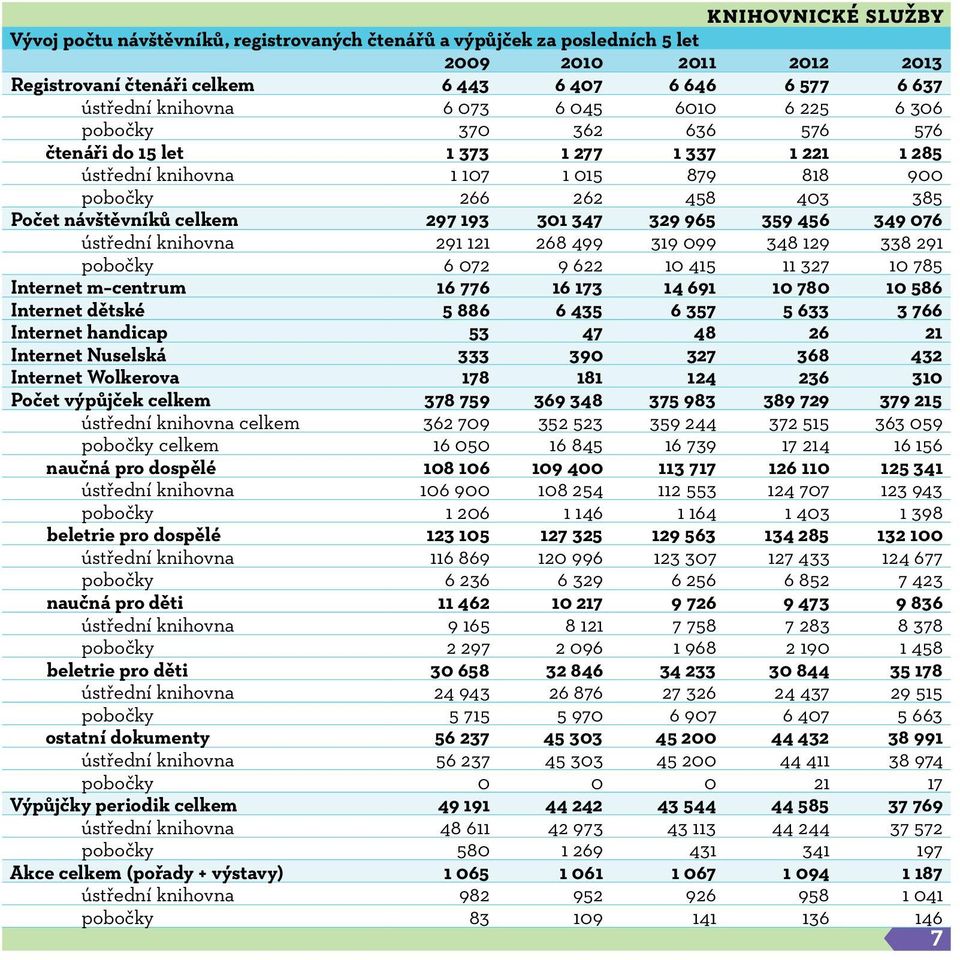 KNIHOVNICKÉ SLUŽBY

Vývoj počtu návštěvníků, registrovaných čtenářů a výpůjček za posledních 5 let

| | 2009 | 2010 | 2011 | 2012 | 2013 |
|---|---|---|---|---|---|
| Registrovaní čtenáři celkem | 6 443 | 6 407 | 6 646 | 6 577 | 6 637 |
| ústřední knihovna | 6 073 | 6 045 | 6010 | 6 225 | 6 306 |
| pobočky | 370 | 362 | 636 | 576 | 576 |
| čtenáři do 15 let | 1 373 | 1 277 | 1 337 | 1 221 | 1 285 |
| ústřední knihovna | 1 107 | 1 015 | 879 | 818 | 900 |
| pobočky | 266 | 262 | 458 | 403 | 385 |
| Počet návštěvníků celkem | 297 193 | 301 347 | 329 965 | 359 456 | 349 076 |
| ústřední knihovna | 291 121 | 268 499 | 319 099 | 348 129 | 338 291 |
| pobočky | 6 072 | 9 622 | 10 415 | 11 327 | 10 785 |
| Internet m-centrum | 16 776 | 16 173 | 14 691 | 10 780 | 10 586 |
| Internet dětské | 5 886 | 6 435 | 6 357 | 5 633 | 3 766 |
| Internet handicap | 53 | 47 | 48 | 26 | 21 |
| Internet Nuselská | 333 | 390 | 327 | 368 | 432 |
| Internet Wolkerova | 178 | 181 | 124 | 236 | 310 |
| Počet výpůjček celkem | 378 759 | 369 348 | 375 983 | 389 729 | 379 215 |
| ústřední knihovna celkem | 362 709 | 352 523 | 359 244 | 372 515 | 363 059 |
| pobočky celkem | 16 050 | 16 845 | 16 739 | 17 214 | 16 156 |
| naučná pro dospělé | 108 106 | 109 400 | 113 717 | 126 110 | 125 341 |
| ústřední knihovna | 106 900 | 108 254 | 112 553 | 124 707 | 123 943 |
| pobočky | 1 206 | 1 146 | 1 164 | 1 403 | 1 398 |
| beletrie pro dospělé | 123 105 | 127 325 | 129 563 | 134 285 | 132 100 |
| ústřední knihovna | 116 869 | 120 996 | 123 307 | 127 433 | 124 677 |
| pobočky | 6 236 | 6 329 | 6 256 | 6 852 | 7 423 |
| naučná pro děti | 11 462 | 10 217 | 9 726 | 9 473 | 9 836 |
| ústřední knihovna | 9 165 | 8 121 | 7 758 | 7 283 | 8 378 |
| pobočky | 2 297 | 2 096 | 1 968 | 2 190 | 1 458 |
| beletrie pro děti | 30 658 | 32 846 | 34 233 | 30 844 | 35 178 |
| ústřední knihovna | 24 943 | 26 876 | 27 326 | 24 437 | 29 515 |
| pobočky | 5 715 | 5 970 | 6 907 | 6 407 | 5 663 |
| ostatní dokumenty | 56 237 | 45 303 | 45 200 | 44 432 | 38 991 |
| ústřední knihovna | 56 237 | 45 303 | 45 200 | 44 411 | 38 974 |
| pobočky | 0 | 0 | 0 | 21 | 17 |
| Výpůjčky periodik celkem | 49 191 | 44 242 | 43 544 | 44 585 | 37 769 |
| ústřední knihovna | 48 611 | 42 973 | 43 113 | 44 244 | 37 572 |
| pobočky | 580 | 1 269 | 431 | 341 | 197 |
| Akce celkem (pořady + výstavy) | 1 065 | 1 061 | 1 067 | 1 094 | 1 187 |
| ústřední knihovna | 982 | 952 | 926 | 958 | 1 041 |
| pobočky | 83 | 109 | 141 | 136 | 146 |

7